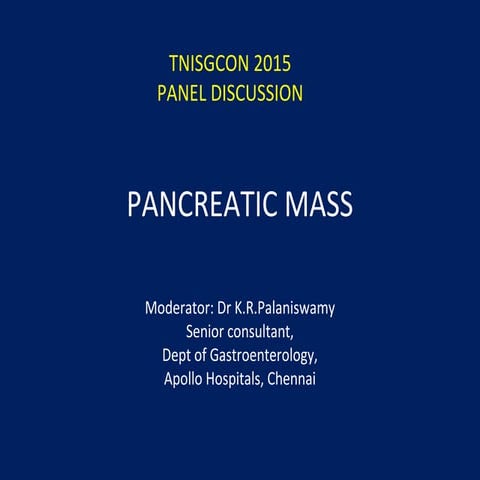 TNISGCON 2015
PANEL DISCUSSION

PANCREATIC MASS

Moderator: Dr K.R.Palaniswamy
Senior consultant,
Dept of Gastroenterology,
Apollo Hospitals, Chennai